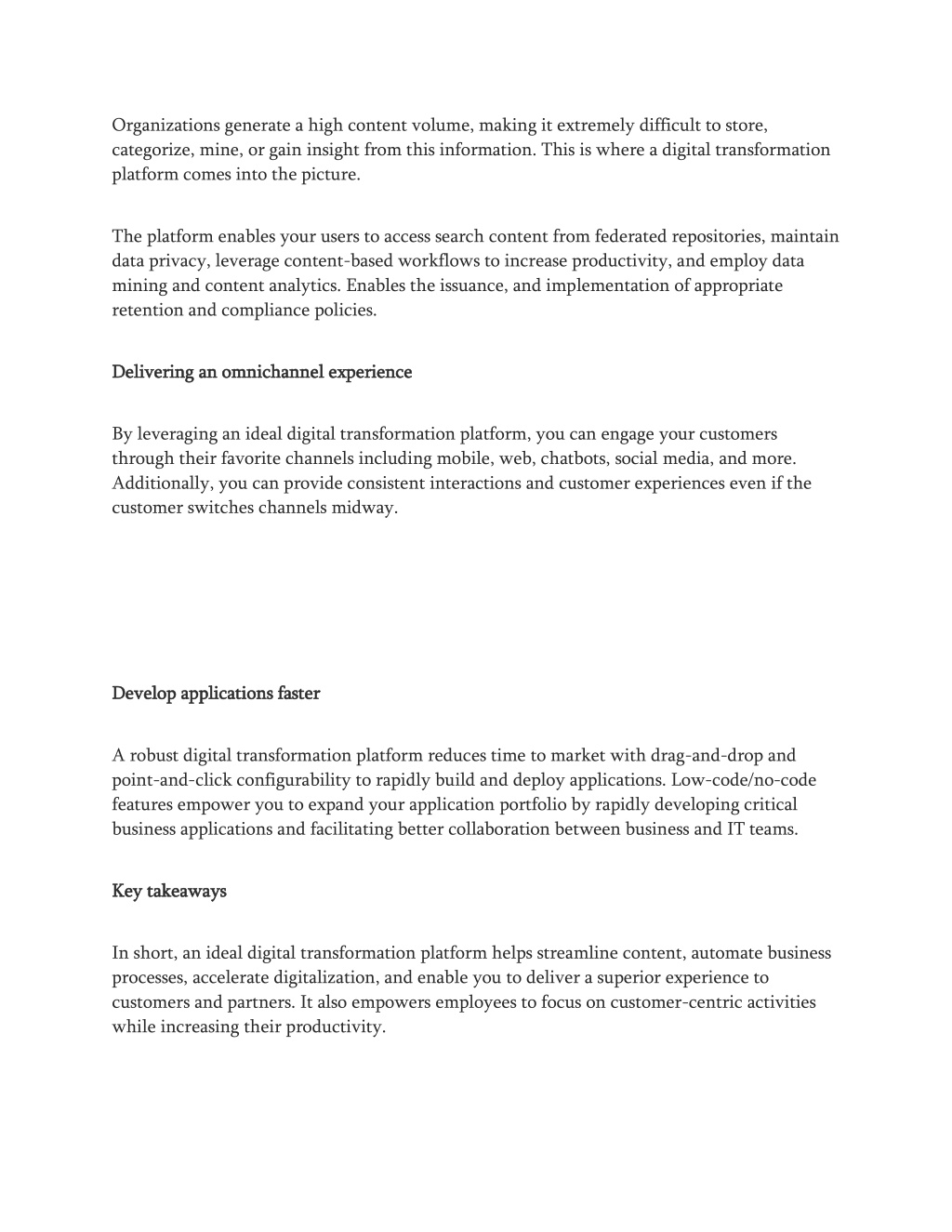 Organizations generate a high content volume, making it extremely difficult to store, categorize, mine, or gain insight from this information. This is where a digital transformation platform comes into the picture.

The platform enables your users to access search content from federated repositories, maintain data privacy, leverage content-based workflows to increase productivity, and employ data mining and content analytics. Enables the issuance, and implementation of appropriate retention and compliance policies.

Delivering an omnichannel experience

By leveraging an ideal digital transformation platform, you can engage your customers through their favorite channels including mobile, web, chatbots, social media, and more. Additionally, you can provide consistent interactions and customer experiences even if the customer switches channels midway.

Develop applications faster

A robust digital transformation platform reduces time to market with drag-and-drop and point-and-click configurability to rapidly build and deploy applications. Low-code/no-code features empower you to expand your application portfolio by rapidly developing critical business applications and facilitating better collaboration between business and IT teams.

Key takeaways

In short, an ideal digital transformation platform helps streamline content, automate business processes, accelerate digitalization, and enable you to deliver a superior experience to customers and partners. It also empowers employees to focus on customer-centric activities while increasing their productivity.